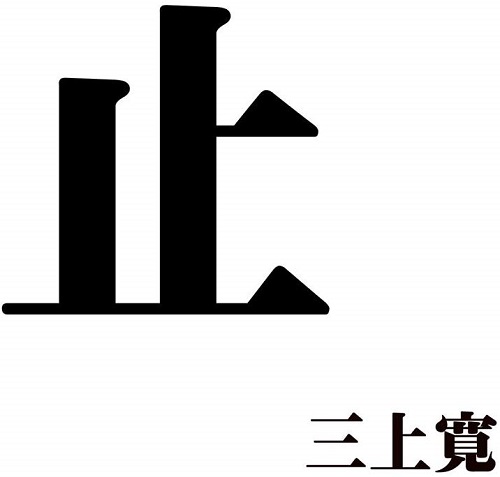 止

三上寛